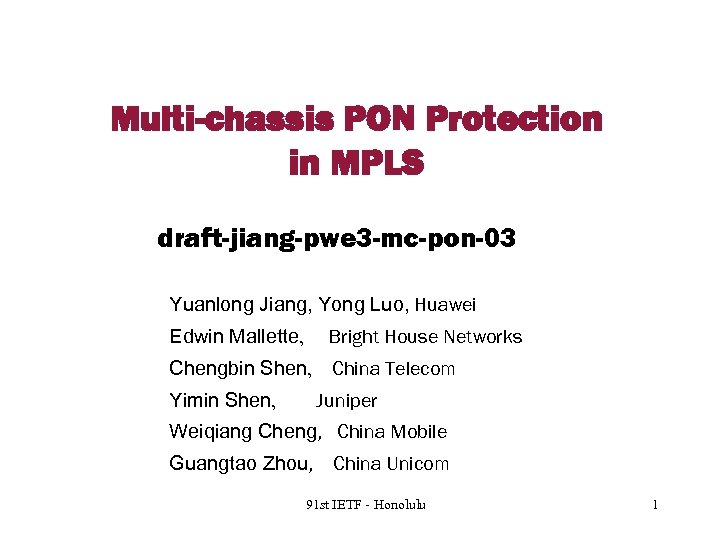 Multi-chassis PON Protection in MPLS

draft-jiang-pwe3-mc-pon-03

Yuanlong Jiang, Yong Luo, Huawei
Edwin Mallette, Bright House Networks
Chengbin Shen, China Telecom
Yimin Shen, Juniper
Weiqiang Cheng, China Mobile
Guangtao Zhou, China Unicom

91st IETF - Honolulu

1